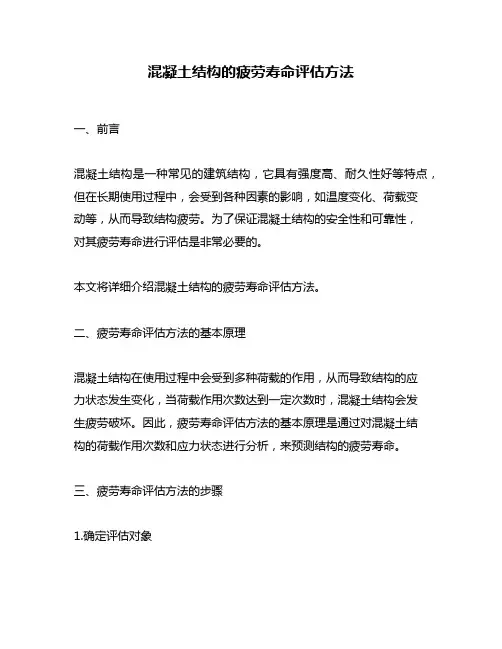 混凝土结构的疲劳寿命评估方法

一、前言

混凝土结构是一种常见的建筑结构，它具有强度高、耐久性好等特点，但在长期使用过程中，会受到各种因素的影响，如温度变化、荷载变动等，从而导致结构疲劳。为了保证混凝土结构的安全性和可靠性，对其疲劳寿命进行评估是非常必要的。

本文将详细介绍混凝土结构的疲劳寿命评估方法。

二、疲劳寿命评估方法的基本原理

混凝土结构在使用过程中会受到多种荷载的作用，从而导致结构的应力状态发生变化，当荷载作用次数达到一定次数时，混凝土结构会发生疲劳破坏。因此，疲劳寿命评估方法的基本原理是通过对混凝土结构的荷载作用次数和应力状态进行分析，来预测结构的疲劳寿命。

三、疲劳寿命评估方法的步骤

1.确定评估对象